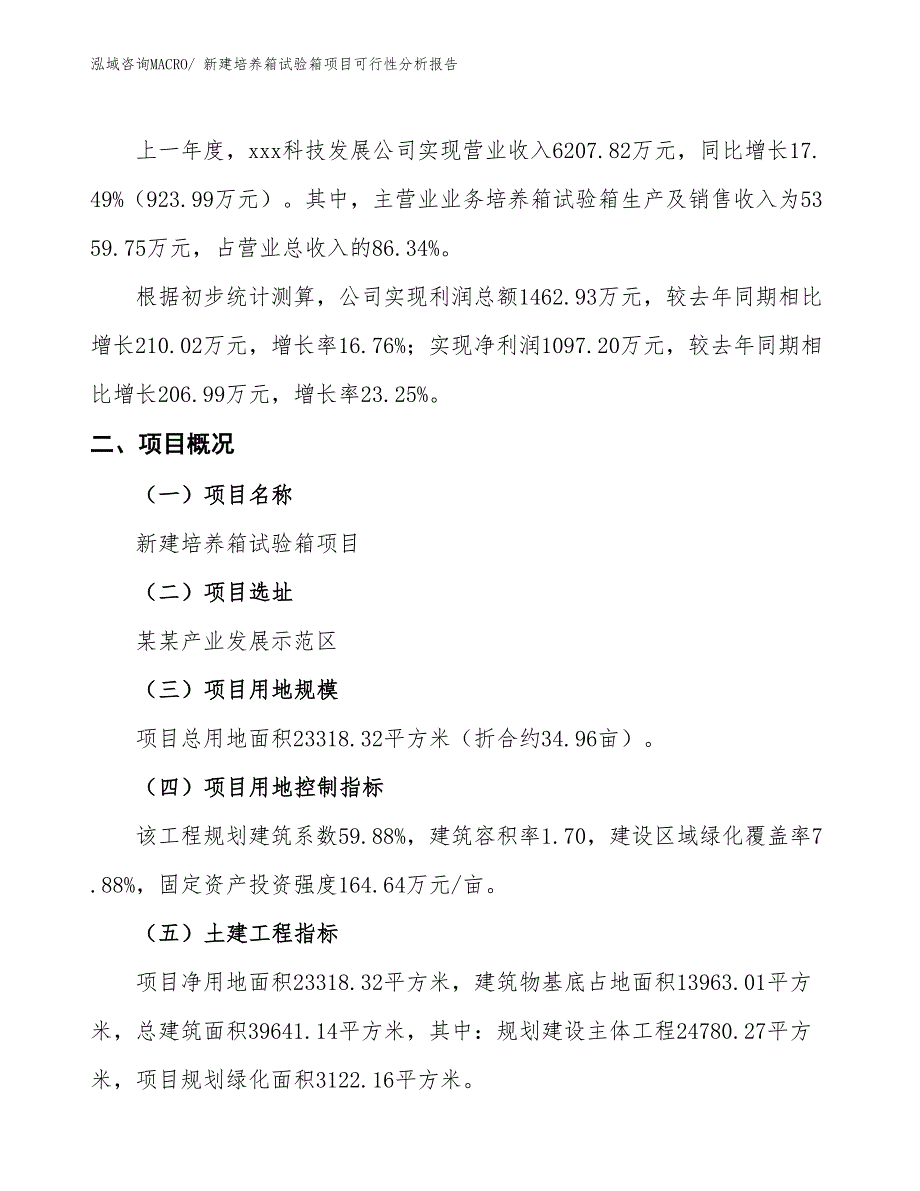 泓域咨询MACRO/ 新建培养箱试验箱项目可行性分析报告

上一年度，xxx科技发展公司实现营业收入6207.82万元，同比增长17.49%（923.99万元）。其中，主营业业务培养箱试验箱生产及销售收入为5359.75万元，占营业总收入的86.34%。

根据初步统计测算，公司实现利润总额1462.93万元，较去年同期相比增长210.02万元，增长率16.76%；实现净利润1097.20万元，较去年同期相比增长206.99万元，增长率23.25%。

二、项目概况

（一）项目名称

新建培养箱试验箱项目

（二）项目选址

某某产业发展示范区

（三）项目用地规模

项目总用地面积23318.32平方米（折合约34.96亩）。

（四）项目用地控制指标

该工程规划建筑系数59.88%，建筑容积率1.70，建设区域绿化覆盖率7.88%，固定资产投资强度164.64万元/亩。

（五）土建工程指标

项目净用地面积23318.32平方米，建筑物基底占地面积13963.01平方米，总建筑面积39641.14平方米，其中：规划建设主体工程24780.27平方米，项目规划绿化面积3122.16平方米。